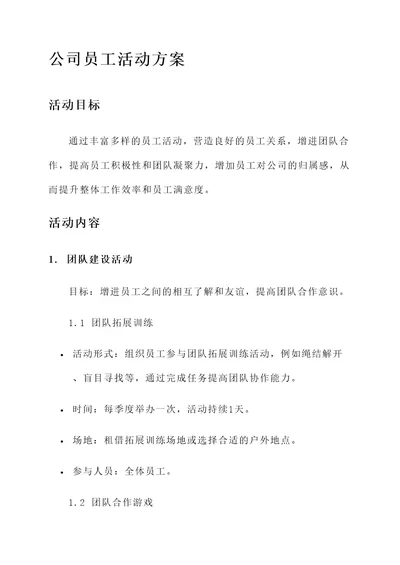 公司员工活动方案

活动目标

通过丰富多样的员工活动，营造良好的员工关系，增进团队合作，提高员工积极性和团队凝聚力，增加员工对公司的归属感，从而提升整体工作效率和员工满意度。

活动内容

1. 团队建设活动

目标：增进员工之间的相互了解和友谊，提高团队合作意识。

1.1 团队拓展训练

• 活动形式：组织员工参与团队拓展训练活动，例如绳结解开、盲目寻找等，通过完成任务提高团队协作能力。

• 时间：每季度举办一次，活动持续1天。

• 场地：租借拓展训练场地或选择合适的户外地点。

• 参与人员：全体员工。

1.2 团队合作游戏